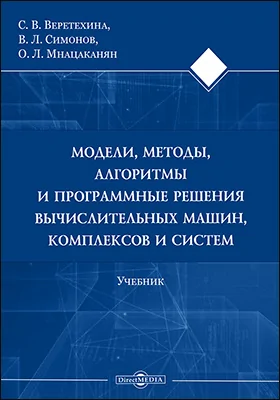 С. В. Веретехина,
В. Л. Симонов,
О. Л. Мнацаканян

МОДЕЛИ, МЕТОДЫ, АЛГОРИТМЫ И ПРОГРАММНЫЕ РЕШЕНИЯ ВЫЧИСЛИТЕЛЬНЫХ МАШИН, КОМПЛЕКСОВ И СИСТЕМ

Учебник

DirectMEDIA